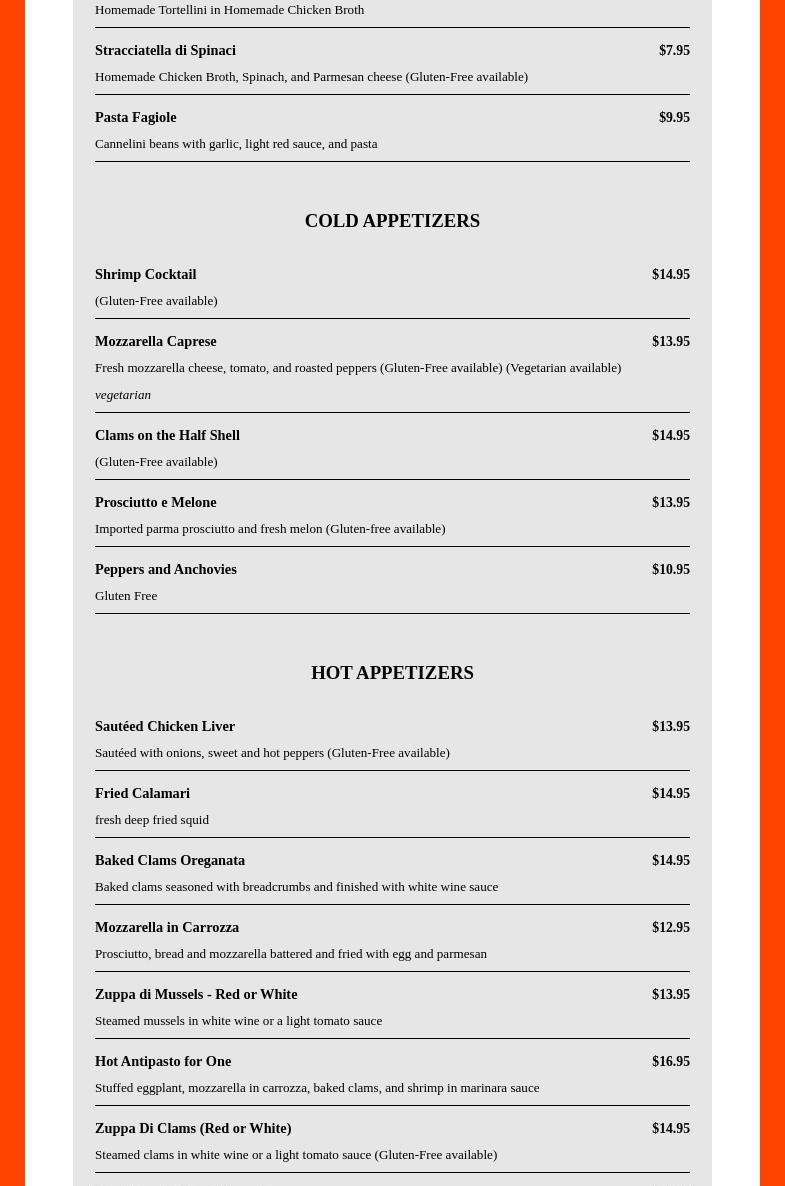 Homemade Tortellini in Homemade Chicken Broth

Stracciatella di Spinaci $7.95

Homemade Chicken Broth, Spinach, and Parmesan cheese (Gluten-Free available)

Pasta Fagiole $9.95

Cannelini beans with garlic, light red sauce, and pasta

COLD APPETIZERS

Shrimp Cocktail $14.95

(Gluten-Free available)

Mozzarella Caprese $13.95

Fresh mozzarella cheese, tomato, and roasted peppers (Gluten-Free available) (Vegetarian available)

vegetarian

Clams on the Half Shell $14.95

(Gluten-Free available)

Prosciutto e Melone $13.95

Imported parma prosciutto and fresh melon (Gluten-free available)

Peppers and Anchovies $10.95

Gluten Free

HOT APPETIZERS

Sautéed Chicken Liver $13.95

Sautéed with onions, sweet and hot peppers (Gluten-Free available)

Fried Calamari $14.95

fresh deep fried squid

Baked Clams Oreganata $14.95

Baked clams seasoned with breadcrumbs and finished with white wine sauce

Mozzarella in Carrozza $12.95

Prosciutto, bread and mozzarella battered and fried with egg and parmesan

Zuppa di Mussels - Red or White $13.95

Steamed mussels in white wine or a light tomato sauce

Hot Antipasto for One $16.95

Stuffed eggplant, mozzarella in carrozza, baked clams, and shrimp in marinara sauce

Zuppa Di Clams (Red or White) $14.95

Steamed clams in white wine or a light tomato sauce (Gluten-Free available)